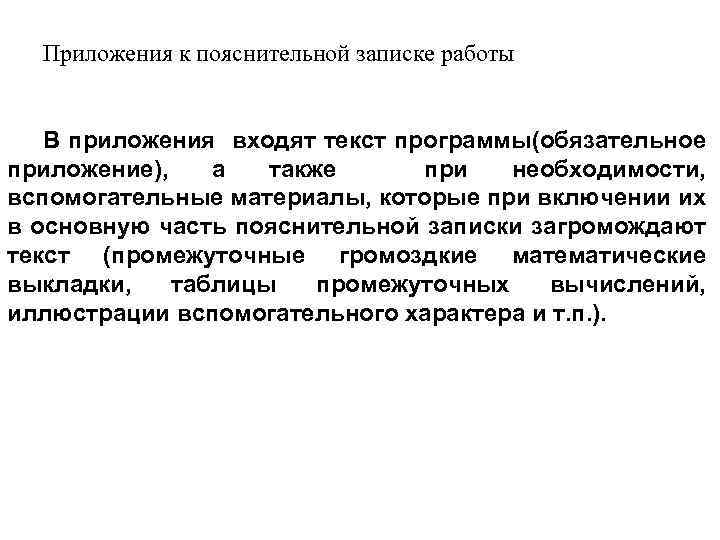 Приложения к пояснительной записке работы

В приложения входят текст программы(обязательное приложение), а также при необходимости, вспомогательные материалы, которые при включении их в основную часть пояснительной записки загромождают текст (промежуточные громоздкие математические выкладки, таблицы промежуточных вычислений, иллюстрации вспомогательного характера и т.п.).